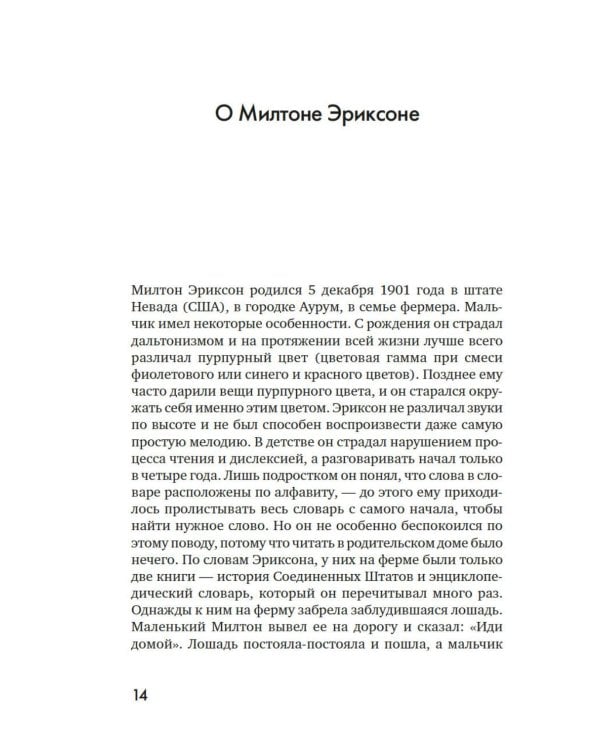 О Милтоне Эриксоне

Милтон Эриксон родился 5 декабря 1901 года в штате Невада (США), в городке Аурум, в семье фермера. Мальчик имел некоторые особенности. С рождения он страдал дальтонизмом и на протяжении всей жизни лучше всего различал пурпурный цвет (цветовая гамма при смеси фиолетового или синего и красного цветов). Позднее ему часто дарили вещи пурпурного цвета, и он старался окружать себя именно этим цветом. Эриксон не различал звуки по высоте и не был способен воспроизвести даже самую простую мелодию. В детстве он страдал нарушением процесса чтения и дислексией, а разговаривать начал только в четыре года. Лишь подростком он понял, что слова в словаре расположены по алфавиту, — до этого ему приходилось пролистывать весь словарь с самого начала, чтобы найти нужное слово. Но он не особенно беспокоился по этому поводу, потому что читать в родительском доме было нечего. По словам Эриксона, у них на ферме были только две книги — история Соединенных Штатов и энциклопедический словарь, который он перечитывал много раз. Однажды к ним на ферму забрела заблудившаяся лошадь. Маленький Милтон вывел ее на дорогу и сказал: «Иди домой». Лошадь постояла-постояла и пошла, а мальчик

14